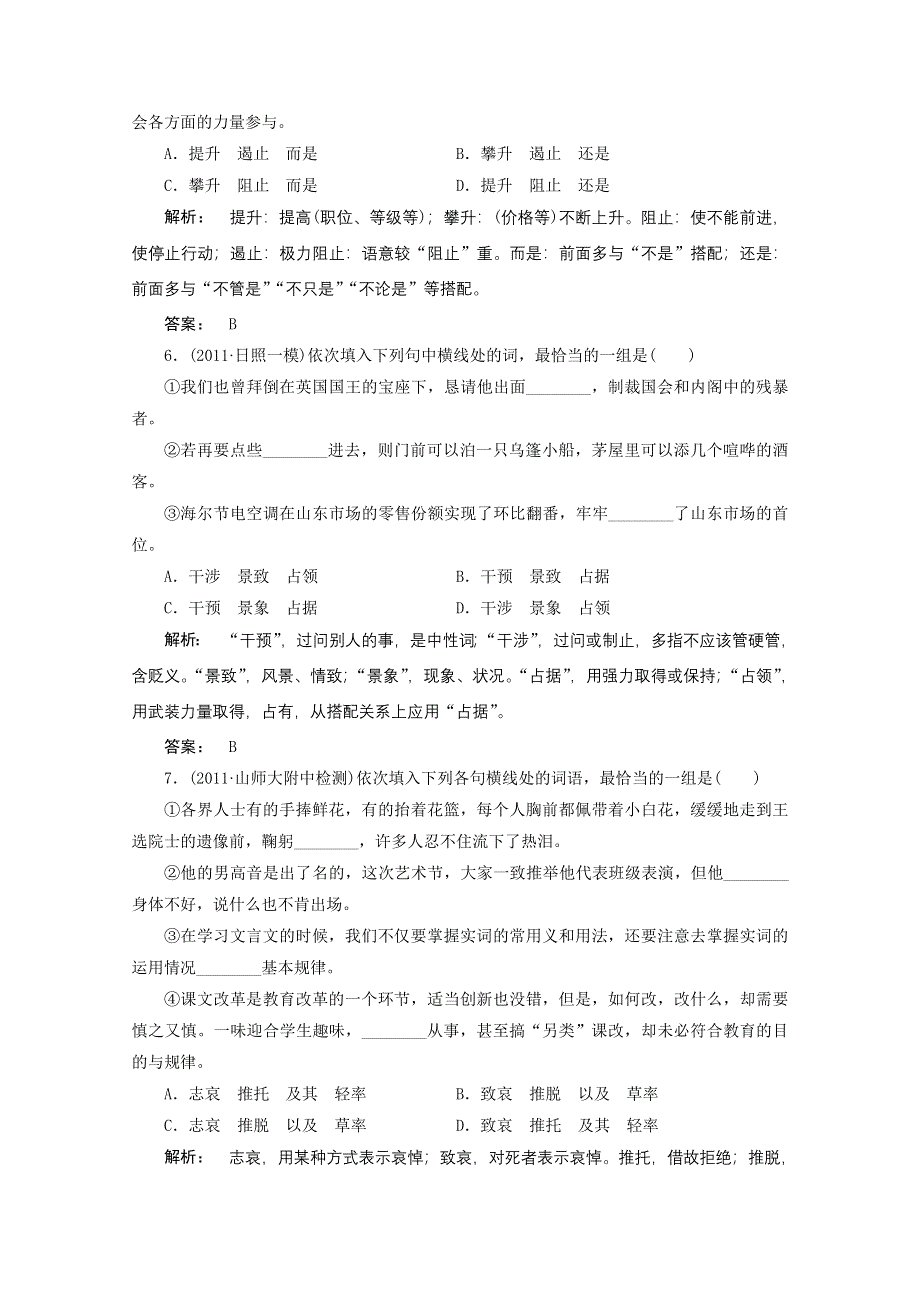 会各方面的力量参与。

A．提升　遏止　而是　　　　　　B．攀升　遏止　还是

C．攀升　阻止　而是　　　　　　D．提升　阻止　还是

解析：　提升：提高(职位、等级等)；攀升：(价格等)不断上升。阻止：使不能前进，使停止行动；遏止：极力阻止：语意较“阻止”重。而是：前面多与“不是”搭配；还是：前面多与“不管是”“不只是”“不论是”等搭配。

答案：　B

6．(2011·日照一模)依次填入下列句中横线处的词，最恰当的一组是(　　)

①我们也曾拜倒在英国国王的宝座下，恳请他出面________，制裁国会和内阁中的残暴者。

②若再要点些________进去，则门前可以泊一只乌篷小船，茅屋里可以添几个喧哗的酒客。

③海尔节电空调在山东市场的零售份额实现了环比翻番，牢牢________了山东市场的首位。

A．干涉　景致　占领　　　　　　B．干预　景致　占据

C．干预　景象　占据　　　　　　D．干涉　景象　占领

解析：　“干预”，过问别人的事，是中性词；“干涉”，过问或制止，多指不应该管硬管，含贬义。“景致”，风景、情致；“景象”，现象、状况。“占据”，用强力取得或保持；“占领”，用武装力量取得，占有，从搭配关系上应用“占据”。

答案：　B

7．(2011·山师大附中检测)依次填入下列各句横线处的词语，最恰当的一组是(　　)

①各界人士有的手捧鲜花，有的抬着花篮，每个人胸前都佩带着小白花，缓缓地走到王选院士的遗像前，鞠躬________，许多人忍不住流下了热泪。

②他的男高音是出了名的，这次艺术节，大家一致推举他代表班级表演，但他________身体不好，说什么也不肯出场。

③在学习文言文的时候，我们不仅要掌握实词的常用义和用法，还要注意去掌握实词的运用情况________基本规律。

④课文改革是教育改革的一个环节，适当创新也没错，但是，如何改，改什么，却需要慎之又慎。一味迎合学生趣味，________从事，甚至搞“另类”课改，却未必符合教育的目的与规律。

A．志哀　推托　及其　轻率　　　　　　B．致哀　推脱　以及　草率

C．志哀　推脱　以及　草率　　　　　　D．致哀　推托　及其　轻率

解析：　志哀，用某种方式表示哀悼；致哀，对死者表示哀悼。推托，借故拒绝；推脱，